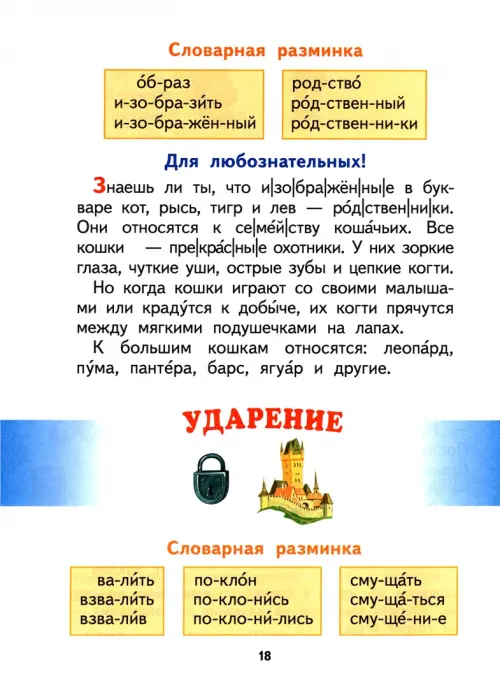 Словарная разминка

о́б-раз
и-зо-бра-зи́ть
и-зо-бра-жён-ный

род-ство́
ро́д-ствен-ный
ро́д-ствен-ни-ки

Для любознательных!

Знаешь ли ты, что и|зо|бра|жён|ны|е в букваре кот, рысь, тигр и лев — ро́д|ствен|ни|ки. Они относятся к се|ме́й|ству коша́чьих. Все кошки — пре|кра́с|ны|е охотники. У них зоркие глаза, чуткие уши, острые зубы и цепкие когти.

Но когда кошки играют со своими малышами или краду́тся к добы́че, их когти прячутся между мягкими подушечками на лапах.

К большим кошкам относятся: леопа́рд, пу́ма, панте́ра, барс, ягуа́р и другие.

УДАРЕНИЕ

Словарная разминка

ва-ли́ть
взва-ли́ть
взва-ли́в

по-кло́н
по-кло-ни́сь
по-кло-ни́-лись

сму-ща́ть
сму-ща́-ться
сму-ще́-ни-е

18